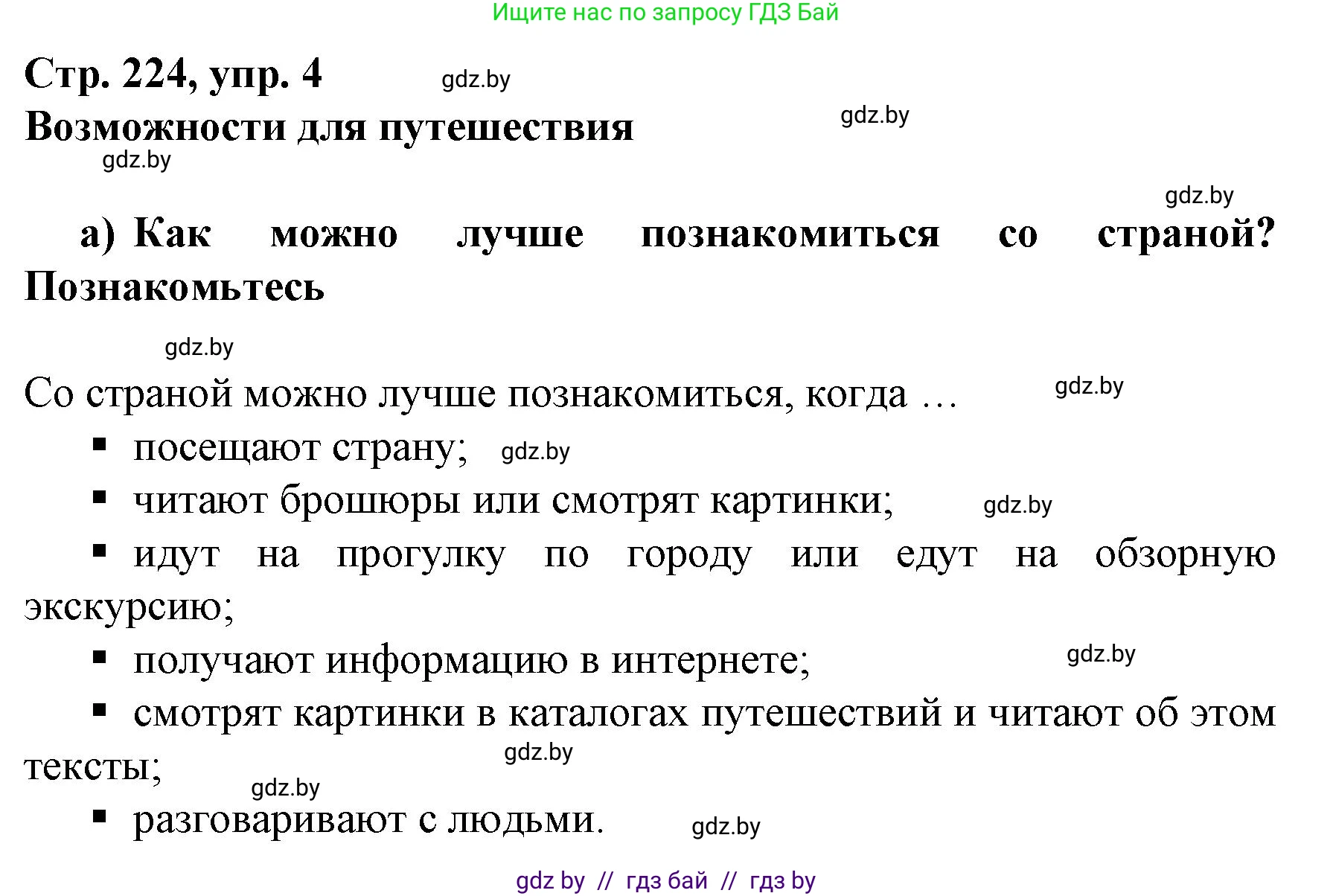 Ищите нас по запросу ГДЗ Бай

Стр. 224, упр. 4 gdz.by

Возможности для путешествия gdz.by

gdz.by

gdz.by

а) Как можно лучше познакомиться со страной? Познакомьтесь

gdz.by

Со страной можно лучше познакомиться, когда … gdz.by

▪ посещают страну; gdz.by

▪ читают брошюры или смотрят картинки; gdz.by

▪ идут на прогулку по городу или едут на обзорную экскурсию;

▪ получают информацию в интернете; gdz.by

▪ смотрят картинки в каталогах путешествий и читают об этом тексты; gdz.by

gdz.by

▪ разговаривают с людьми. gdz.by

gdz by // гдз бай // гдз by